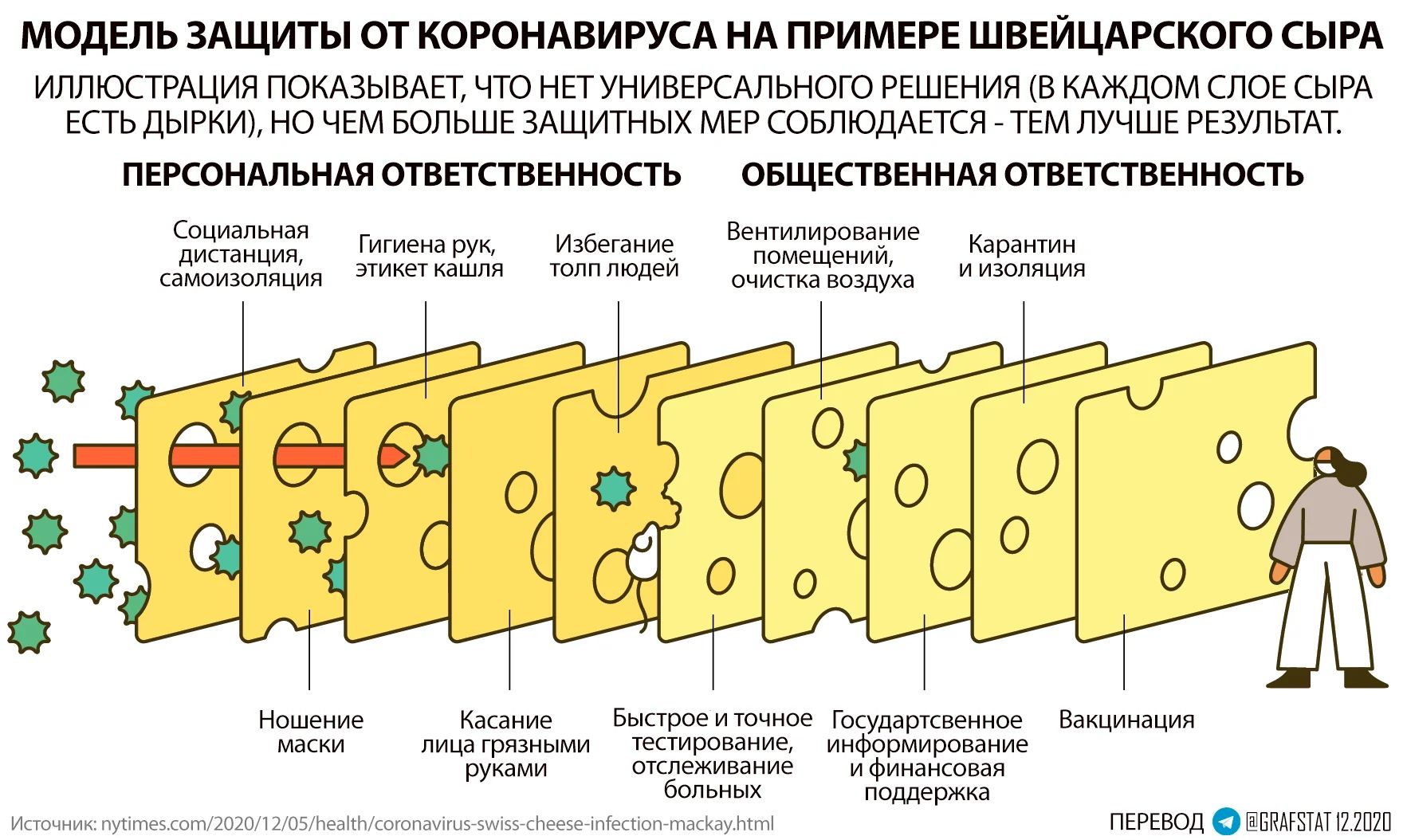 МОДЕЛЬ ЗАЩИТЫ ОТ КОРОНАВИРУСА НА ПРИМЕРЕ ШВЕЙЦАРСКОГО СЫРА

ИЛЛЮСТРАЦИЯ ПОКАЗЫВАЕТ, ЧТО НЕТ УНИВЕРСАЛЬНОГО РЕШЕНИЯ (В КАЖДОМ СЛОЕ СЫРА ЕСТЬ ДЫРКИ), НО ЧЕМ БОЛЬШЕ ЗАЩИТНЫХ МЕР СОБЛЮДАЕТСЯ - ТЕМ ЛУЧШЕ РЕЗУЛЬТАТ.

ПЕРСОНАЛЬНАЯ ОТВЕТСТВЕННОСТЬ

ОБЩЕСТВЕННАЯ ОТВЕТСТВЕННОСТЬ

Социальная дистанция, самоизоляция

Гигиена рук, этикет кашля

Избегание толп людей

Вентилирование помещений, очистка воздуха

Карантин и изоляция

Ношение маски

Касание лица грязными руками

Быстрое и точное тестирование, отслеживание больных

Государтсвенное информирование и финансовая поддержка

Вакцинация

Источник: nytimes.com/2020/12/05/health/coronavirus-swiss-cheese-infection-mackay.html

ПЕРЕВОД @GRAFSTAT 12.2020